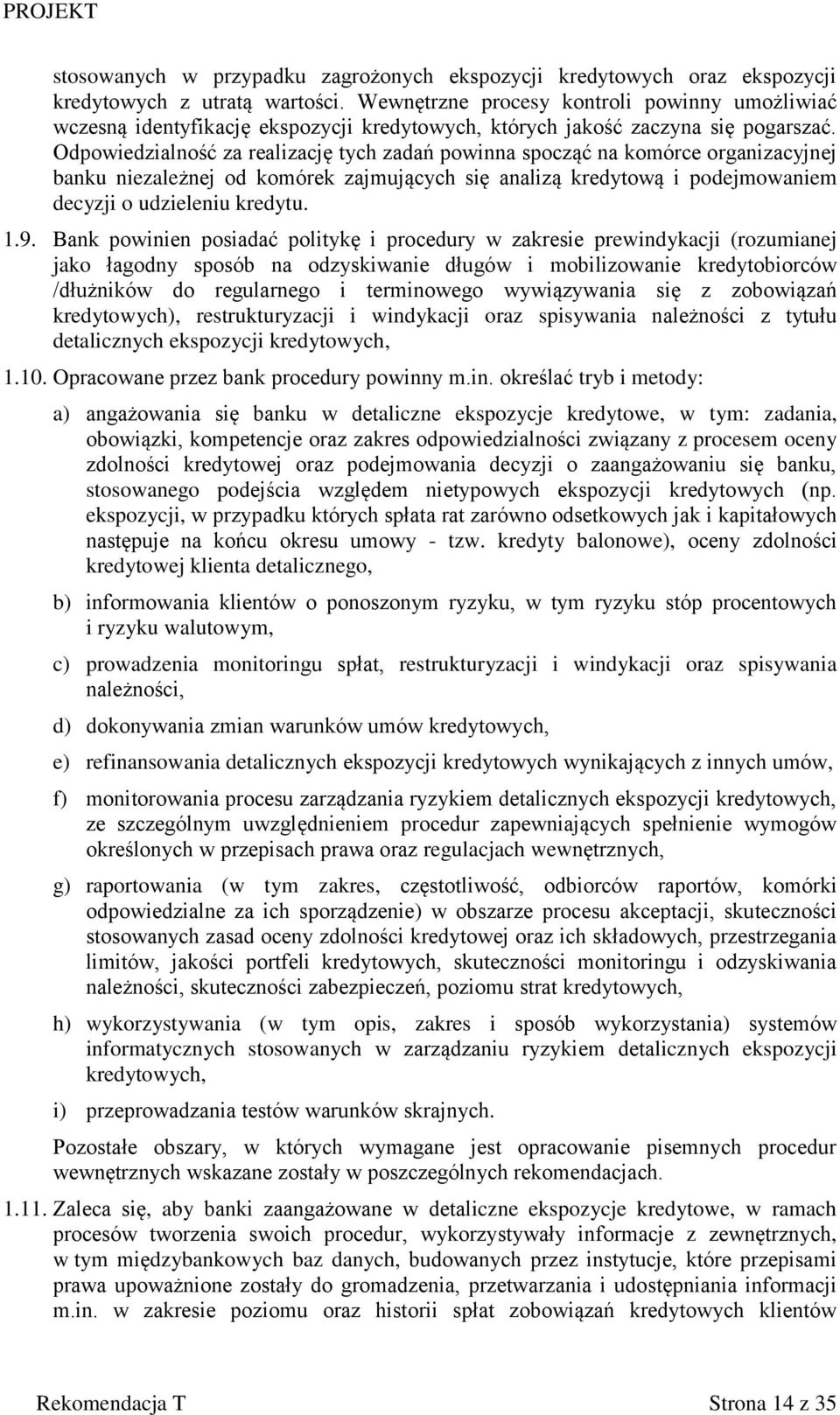 PROJEKT

stosowanych w przypadku zagrożonych ekspozycji kredytowych oraz ekspozycji kredytowych z utratą wartości. Wewnętrzne procesy kontroli powinny umożliwiać wczesną identyfikację ekspozycji kredytowych, których jakość zaczyna się pogarszać. Odpowiedzialność za realizację tych zadań powinna spocząć na komórce organizacyjnej banku niezależnej od komórek zajmujących się analizą kredytową i podejmowaniem decyzji o udzieleniu kredytu.

1.9. Bank powinien posiadać politykę i procedury w zakresie prewindykacji (rozumianej jako łagodny sposób na odzyskiwanie długów i mobilizowanie kredytobiorców /dłużników do regularnego i terminowego wywiązywania się z zobowiązań kredytowych), restrukturyzacji i windykacji oraz spisywania należności z tytułu detalicznych ekspozycji kredytowych,

1.10. Opracowane przez bank procedury powinny m.in. określać tryb i metody:

a) angażowania się banku w detaliczne ekspozycje kredytowe, w tym: zadania, obowiązki, kompetencje oraz zakres odpowiedzialności związany z procesem oceny zdolności kredytowej oraz podejmowania decyzji o zaangażowaniu się banku, stosowanego podejścia względem nietypowych ekspozycji kredytowych (np. ekspozycji, w przypadku których spłata rat zarówno odsetkowych jak i kapitałowych następuje na końcu okresu umowy - tzw. kredyty balonowe), oceny zdolności kredytowej klienta detalicznego,

b) informowania klientów o ponoszonym ryzyku, w tym ryzyku stóp procentowych i ryzyku walutowym,

c) prowadzenia monitoringu spłat, restrukturyzacji i windykacji oraz spisywania należności,

d) dokonywania zmian warunków umów kredytowych,

e) refinansowania detalicznych ekspozycji kredytowych wynikających z innych umów,

f) monitorowania procesu zarządzania ryzykiem detalicznych ekspozycji kredytowych, ze szczególnym uwzględnieniem procedur zapewniających spełnienie wymogów określonych w przepisach prawa oraz regulacjach wewnętrznych,

g) raportowania (w tym zakres, częstotliwość, odbiorców raportów, komórki odpowiedzialne za ich sporządzenie) w obszarze procesu akceptacji, skuteczności stosowanych zasad oceny zdolności kredytowej oraz ich składowych, przestrzegania limitów, jakości portfeli kredytowych, skuteczności monitoringu i odzyskiwania należności, skuteczności zabezpieczeń, poziomu strat kredytowych,

h) wykorzystywania (w tym opis, zakres i sposób wykorzystania) systemów informatycznych stosowanych w zarządzaniu ryzykiem detalicznych ekspozycji kredytowych,

i) przeprowadzania testów warunków skrajnych.

Pozostałe obszary, w których wymagane jest opracowanie pisemnych procedur wewnętrznych wskazane zostały w poszczególnych rekomendacjach.

1.11. Zaleca się, aby banki zaangażowane w detaliczne ekspozycje kredytowe, w ramach procesów tworzenia swoich procedur, wykorzystywały informacje z zewnętrznych, w tym międzybankowych baz danych, budowanych przez instytucje, które przepisami prawa upoważnione zostały do gromadzenia, przetwarzania i udostępniania informacji m.in. w zakresie poziomu oraz historii spłat zobowiązań kredytowych klientów

Rekomendacja T Strona 14 z 35